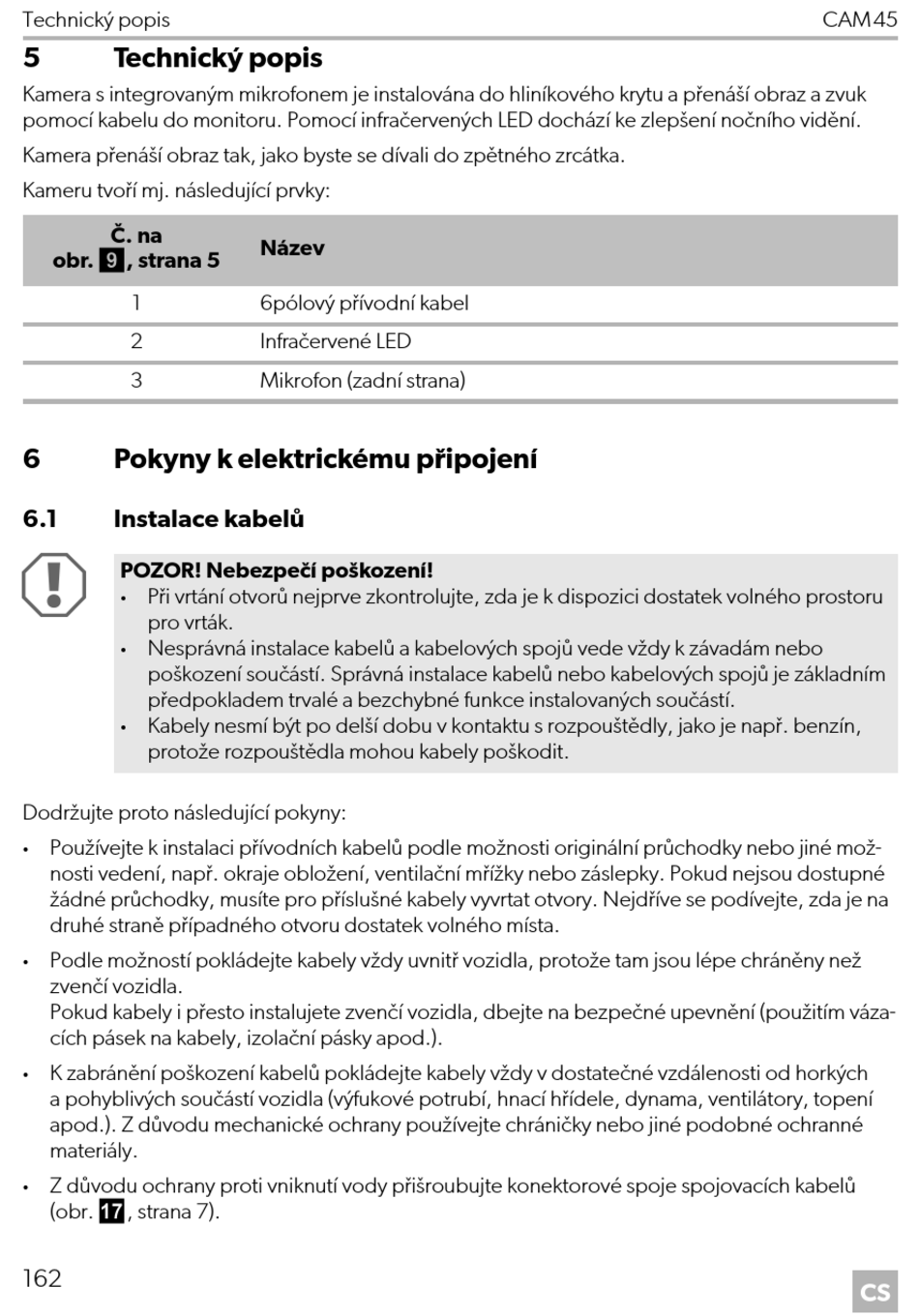 Technický popis CAM45

5 Technický popis

Kamera s integrovaným mikrofonem je instalována do hliníkového krytu a přenáší obraz a zvuk pomocí kabelu do monitoru. Pomocí infračervených LED dochází ke zlepšení nočního vidění.

Kamera přenáší obraz tak, jako byste se dívali do zpětného zrcátka.

Kameru tvoří mj. následující prvky:

| Č. na obr. 9, strana 5 | Název |
|---|---|
| 1 | 6pólový přívodní kabel |
| 2 | Infračervené LED |
| 3 | Mikrofon (zadní strana) |

6 Pokyny k elektrickému připojení

6.1 Instalace kabelů

POZOR! Nebezpečí poškození!
• Při vrtání otvorů nejprve zkontrolujte, zda je k dispozici dostatek volného prostoru pro vrták.
• Nesprávná instalace kabelů a kabelových spojů vede vždy k závadám nebo poškození součástí. Správná instalace kabelů nebo kabelových spojů je základním předpokladem trvalé a bezchybné funkce instalovaných součástí.
• Kabely nesmí být po delší dobu v kontaktu s rozpouštědly, jako je např. benzín, protože rozpouštědla mohou kabely poškodit.

Dodržujte proto následující pokyny:

• Používejte k instalaci přívodních kabelů podle možnosti originální průchodky nebo jiné možnosti vedení, např. okraje obložení, ventilační mřížky nebo záslepky. Pokud nejsou dostupné žádné průchodky, musíte pro příslušné kabely vyvrtat otvory. Nejdříve se podívejte, zda je na druhé straně případného otvoru dostatek volného místa.

• Podle možností pokládejte kabely vždy uvnitř vozidla, protože tam jsou lépe chráněny než zvenčí vozidla.
Pokud kabely i přesto instalujete zvenčí vozidla, dbejte na bezpečné upevnění (použitím vázacích pásek na kabely, izolační pásky apod.).

• K zabránění poškození kabelů pokládejte kabely vždy v dostatečné vzdálenosti od horkých a pohyblivých součástí vozidla (výfukové potrubí, hnací hřídele, dynama, ventilátory, topení apod.). Z důvodu mechanické ochrany používejte chráničky nebo jiné podobné ochranné materiály.

• Z důvodu ochrany proti vniknutí vody přišroubujte konektorové spoje spojovacích kabelů (obr. 17, strana 7).

162 CS